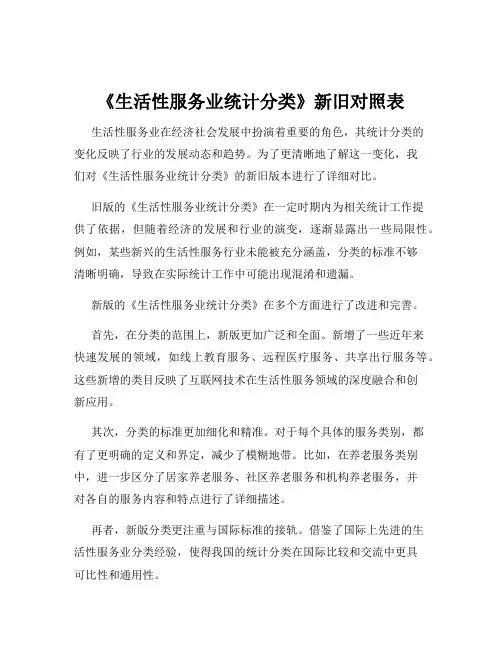 《生活性服务业统计分类》新旧对照表

生活性服务业在经济社会发展中扮演着重要的角色，其统计分类的变化反映了行业的发展动态和趋势。为了更清晰地了解这一变化，我们对《生活性服务业统计分类》的新旧版本进行了详细对比。

旧版的《生活性服务业统计分类》在一定时期内为相关统计工作提供了依据，但随着经济的发展和行业的演变，逐渐显露出一些局限性。例如，某些新兴的生活性服务行业未能被充分涵盖，分类的标准不够清晰明确，导致在实际统计工作中可能出现混淆和遗漏。

新版的《生活性服务业统计分类》在多个方面进行了改进和完善。

首先，在分类的范围上，新版更加广泛和全面。新增了一些近年来快速发展的领域，如线上教育服务、远程医疗服务、共享出行服务等。这些新增的类目反映了互联网技术在生活性服务领域的深度融合和创新应用。

其次，分类的标准更加细化和精准。对于每个具体的服务类别，都有了更明确的定义和界定，减少了模糊地带。比如，在养老服务类别中，进一步区分了居家养老服务、社区养老服务和机构养老服务，并对各自的服务内容和特点进行了详细描述。

再者，新版分类更注重与国际标准的接轨。借鉴了国际上先进的生活性服务业分类经验，使得我国的统计分类在国际比较和交流中更具可比性和通用性。